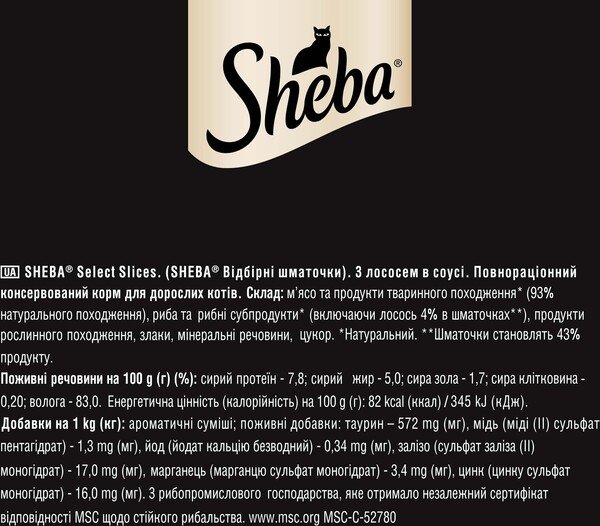 Sheba®

UA SHEBA® Select Slices. (SHEBA® Відбірні шматочки). З лососем в соусі. Повнораціонний консервований корм для дорослих котів. Склад: м'ясо та продукти тваринного походження* (93% натурального походження), риба та рибні субпродукти* (включаючи лосось 4% в шматочках**), продукти рослинного походження, злаки, мінеральні речовини, цукор. *Натуральний. **Шматочки становлять 43% продукту.

Поживні речовини на 100 g (г) (%): сирий протеїн - 7,8; сирий жир - 5,0; сира зола - 1,7; сира клітковина - 0,20; волога - 83,0. Енергетична цінність (калорійність) на 100 g (г): 82 kcal (ккал) / 345 kJ (кДж).

Добавки на 1 kg (кг): ароматичні суміші; поживні добавки: таурин – 572 mg (мг), мідь (міді (II) сульфат пентагідрат) - 1,3 mg (мг), йод (йодат кальцію безводний) - 0,34 mg (мг), залізо (сульфат заліза (II) моногідрат) - 17,0 mg (мг), марганець (марганцю сульфат моногідрат) - 3,4 mg (мг), цинк (цинку сульфат моногідрат) - 16,0 mg (мг). З рибопромислового господарства, яке отримало незалежний сертифікат відповідності MSC щодо стійкого рибальства. www.msc.org MSC-C-52780